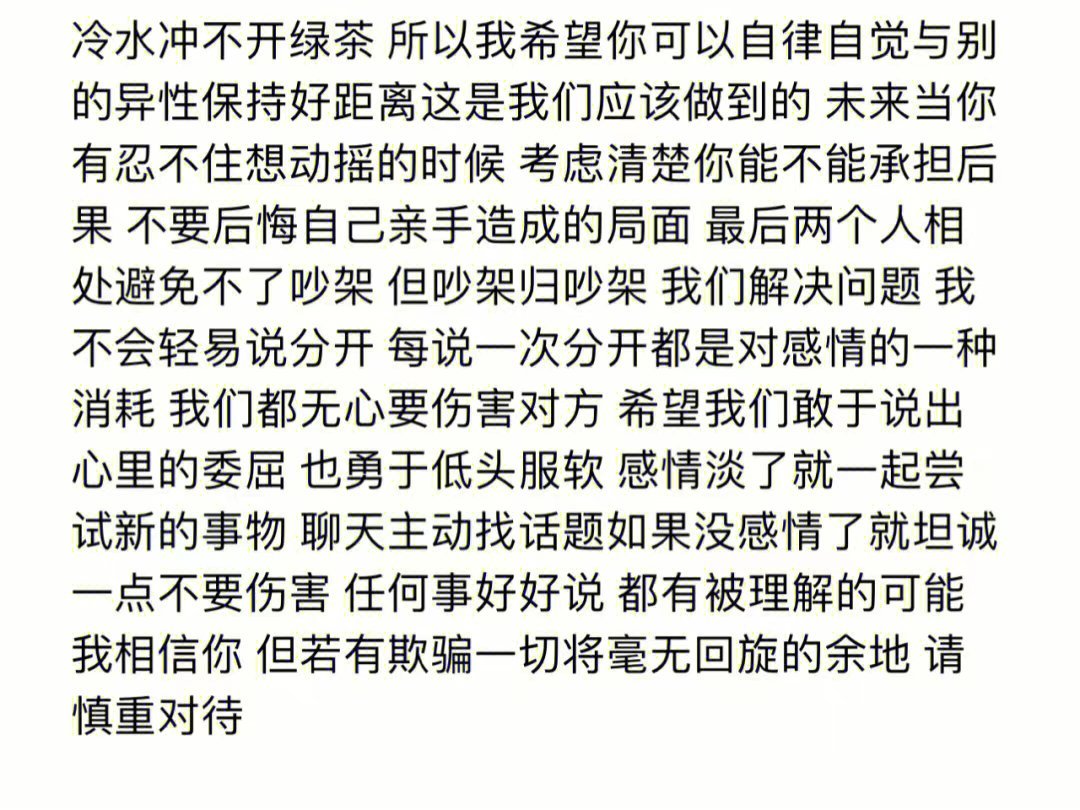 冷水冲不开绿茶 所以我希望你可以自律自觉与别的异性保持好距离这是我们应该做到的 未来当你有忍不住想动摇的时候 考虑清楚你能不能承担后果 不要后悔自己亲手造成的局面 最后两个人相处避免不了吵架 但吵架归吵架 我们解决问题 我不会轻易说分开 每说一次分开都是对感情的一种消耗 我们都无心要伤害对方 希望我们敢于说出心里的委屈 也勇于低头服软 感情淡了就一起尝试新的事物 聊天主动找话题如果没感情了就坦诚一点不要伤害 任何事好好说 都有被理解的可能 我相信你 但若有欺骗一切将毫无回旋的余地 请慎重对待